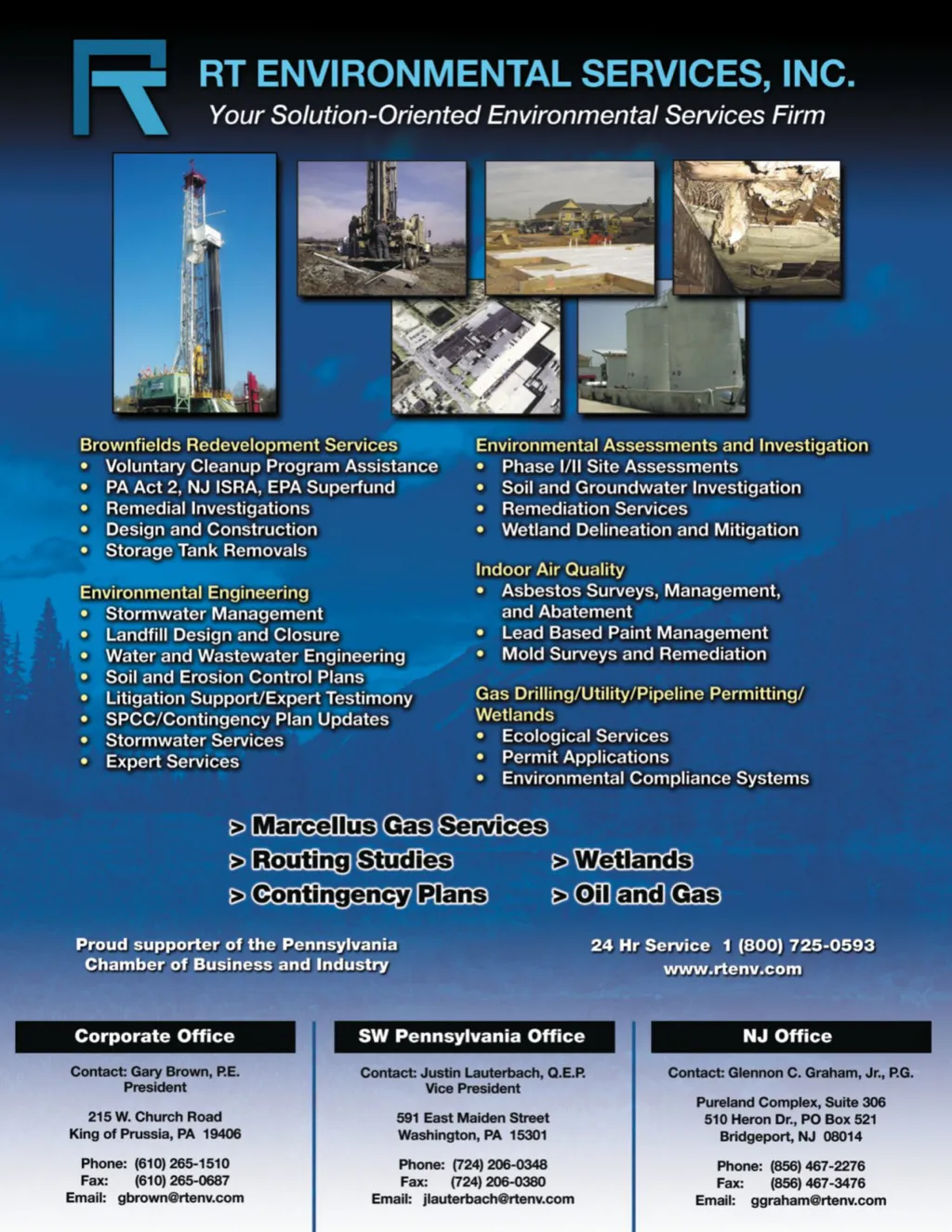 RT ENVIRONMENTAL SERVICES, INC.
Your Solution-Oriented Environmental Services Firm

Brownfields Redevelopment Services
• Voluntary Cleanup Program Assistance
• PA Act 2, NJ ISRA, EPA Superfund
• Remedial Investigations
• Design and Construction
• Storage Tank Removals

Environmental Engineering
• Stormwater Management
• Landfill Design and Closure
• Water and Wastewater Engineering
• Soil and Erosion Control Plans
• Litigation Support/Expert Testimony
• SPCC/Contingency Plan Updates
• Stormwater Services
• Expert Services

Environmental Assessments and Investigation
• Phase I/II Site Assessments
• Soil and Groundwater Investigation
• Remediation Services
• Wetland Delineation and Mitigation

Indoor Air Quality
• Asbestos Surveys, Management, and Abatement
• Lead Based Paint Management
• Mold Surveys and Remediation

Gas Drilling/Utility/Pipeline Permitting/ Wetlands
• Ecological Services
• Permit Applications
• Environmental Compliance Systems

> Marcellus Gas Services
> Routing Studies
> Contingency Plans
> Wetlands
> Oil and Gas

Proud supporter of the Pennsylvania Chamber of Business and Industry

24 Hr Service 1 (800) 725-0593
www.rtenv.com

Corporate Office
Contact: Gary Brown, P.E.
President
215 W. Church Road
King of Prussia, PA 19406
Phone: (610) 265-1510
Fax: (610) 265-0687
Email: gbrown@rtenv.com

SW Pennsylvania Office
Contact: Justin Lauterbach, Q.E.P.
Vice President
591 East Maiden Street
Washington, PA 15301
Phone: (724) 206-0348
Fax: (724) 206-0380
Email: jlauterbach@rtenv.com

NJ Office
Contact: Glennon C. Graham, Jr., P.G.
Pureland Complex, Suite 306
510 Heron Dr., PO Box 521
Bridgeport, NJ 08014
Phone: (856) 467-2276
Fax: (856) 467-3476
Email: ggraham@rtenv.com